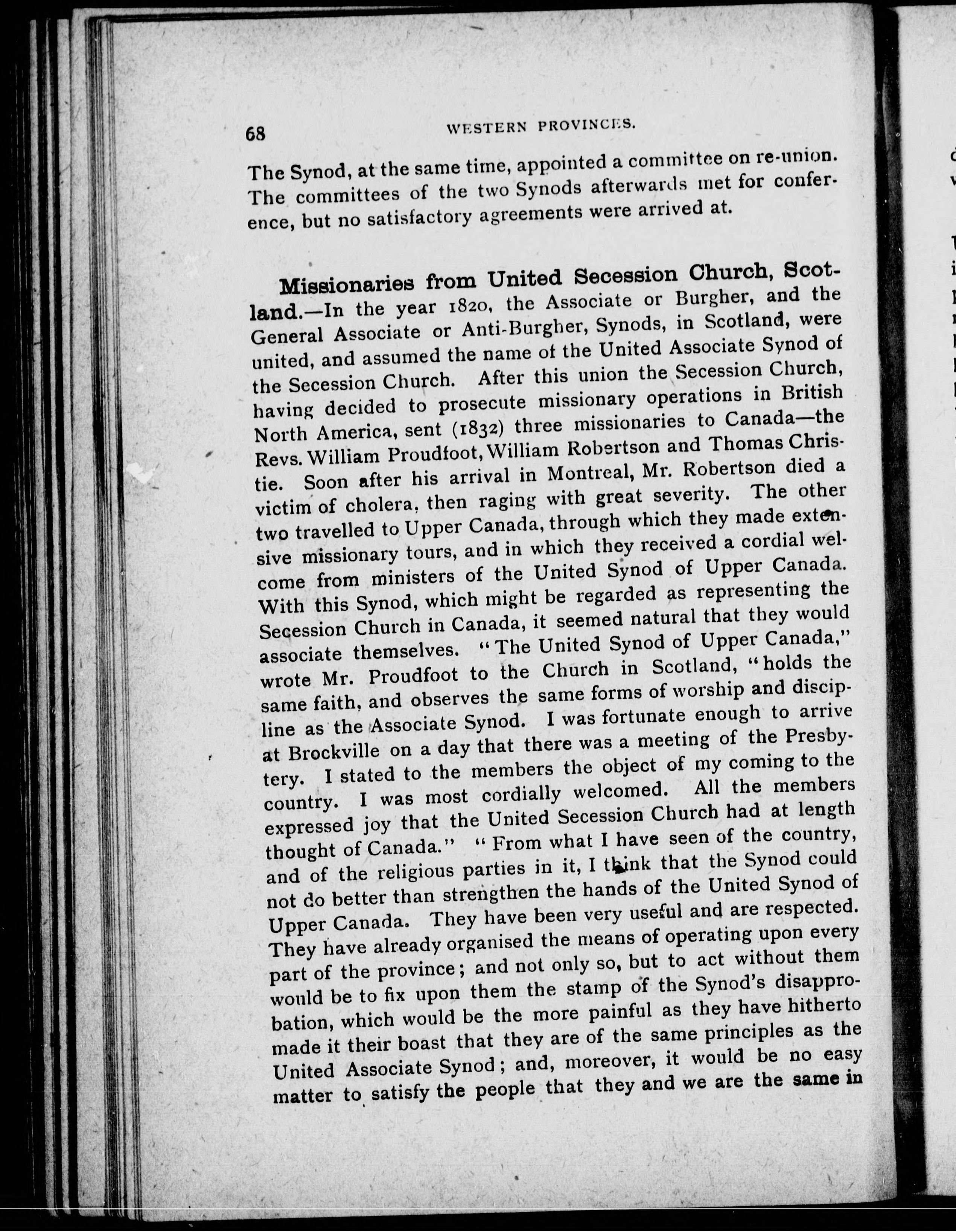 68 WESTERN PROVINCES.

The Synod, at the same time, appointed a committee on re-union. The committees of the two Synods afterwards met for conference, but no satisfactory agreements were arrived at.

Missionaries from United Secession Church, Scotland.—In the year 1820, the Associate or Burgher, and the General Associate or Anti-Burgher, Synods, in Scotland, were united, and assumed the name of the United Associate Synod of the Secession Church. After this union the Secession Church, having decided to prosecute missionary operations in British North America, sent (1832) three missionaries to Canada—the Revs. William Proudfoot, William Robertson and Thomas Christie. Soon after his arrival in Montreal, Mr. Robertson died a victim of cholera, then raging with great severity. The other two travelled to Upper Canada, through which they made extensive missionary tours, and in which they received a cordial welcome from ministers of the United Synod of Upper Canada. With this Synod, which might be regarded as representing the Secession Church in Canada, it seemed natural that they would associate themselves. "The United Synod of Upper Canada," wrote Mr. Proudfoot to the Church in Scotland, "holds the same faith, and observes the same forms of worship and discipline as the Associate Synod. I was fortunate enough to arrive at Brockville on a day that there was a meeting of the Presbytery. I stated to the members the object of my coming to the country. I was most cordially welcomed. All the members expressed joy that the United Secession Church had at length thought of Canada." "From what I have seen of the country, and of the religious parties in it, I think that the Synod could not do better than strengthen the hands of the United Synod of Upper Canada. They have been very useful and are respected. They have already organised the means of operating upon every part of the province; and not only so, but to act without them would be to fix upon them the stamp of the Synod's disapprobation, which would be the more painful as they have hitherto made it their boast that they are of the same principles as the United Associate Synod; and, moreover, it would be no easy matter to satisfy the people that they and we are the same in